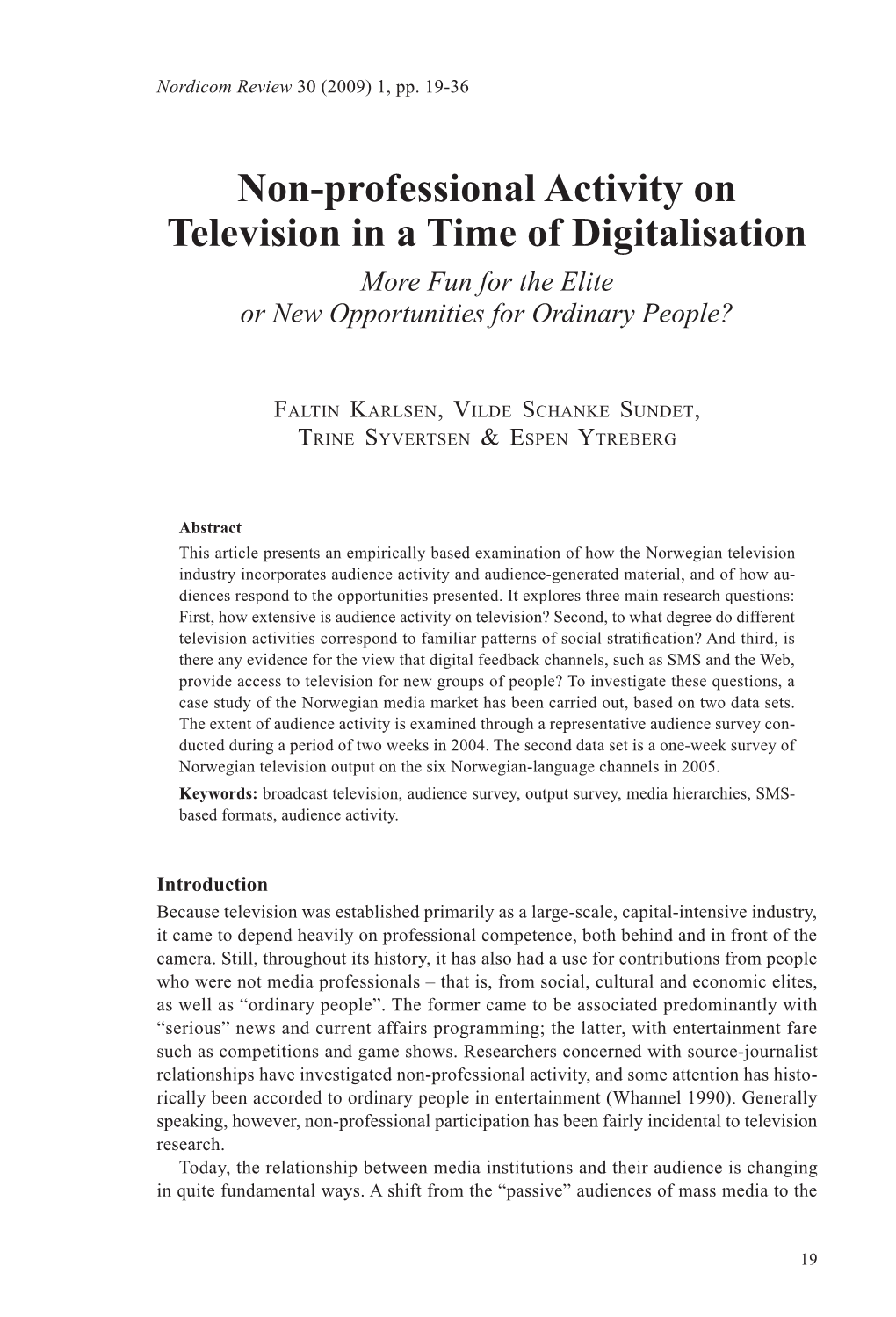 Nordicom Review 30 (2009) 1, pp. 19-36

Non-professional Activity on Television in a Time of Digitalisation

More Fun for the Elite or New Opportunities for Ordinary People?

Faltin Karlsen, Vilde Schanke Sundet, Trine Syvertsen & Espen Ytreberg

Abstract

This article presents an empirically based examination of how the Norwegian television industry incorporates audience activity and audience-generated material, and of how audiences respond to the opportunities presented. It explores three main research questions: First, how extensive is audience activity on television? Second, to what degree do different television activities correspond to familiar patterns of social stratification? And third, is there any evidence for the view that digital feedback channels, such as SMS and the Web, provide access to television for new groups of people? To investigate these questions, a case study of the Norwegian media market has been carried out, based on two data sets. The extent of audience activity is examined through a representative audience survey conducted during a period of two weeks in 2004. The second data set is a one-week survey of Norwegian television output on the six Norwegian-language channels in 2005.

Keywords: broadcast television, audience survey, output survey, media hierarchies, SMS-based formats, audience activity.

Introduction

Because television was established primarily as a large-scale, capital-intensive industry, it came to depend heavily on professional competence, both behind and in front of the camera. Still, throughout its history, it has also had a use for contributions from people who were not media professionals – that is, from social, cultural and economic elites, as well as “ordinary people”. The former came to be associated predominantly with “serious” news and current affairs programming; the latter, with entertainment fare such as competitions and game shows. Researchers concerned with source-journalist relationships have investigated non-professional activity, and some attention has historically been accorded to ordinary people in entertainment (Whannel 1990). Generally speaking, however, non-professional participation has been fairly incidental to television research.

Today, the relationship between media institutions and their audience is changing in quite fundamental ways. A shift from the “passive” audiences of mass media to the

19